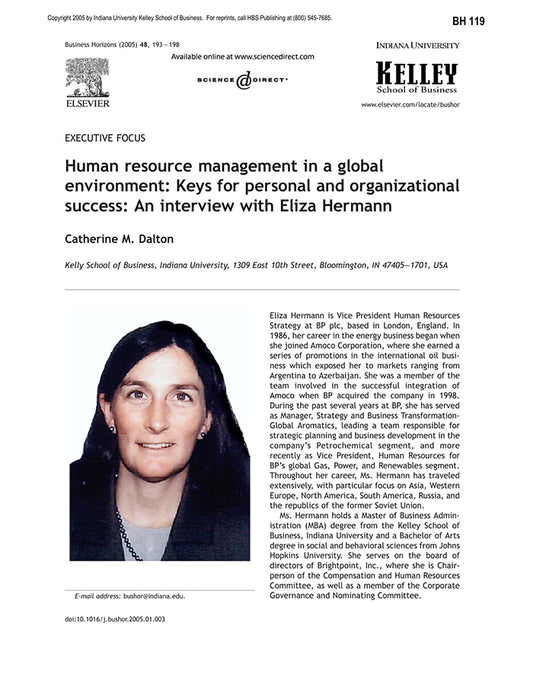 Copyright 2005 by Indiana University Kelley School of Business. For reprints, call HBS Publishing at (800) 545-7685.

BH 119

Business Horizons (2005) 48, 193—198

Available online at www.sciencedirect.com

SCIENCE DIRECT®

ELSEVIER

INDIANA UNIVERSITY

KELLEY
School of Business

www.elsevier.com/locate/bushor

EXECUTIVE FOCUS

Human resource management in a global environment: Keys for personal and organizational success: An interview with Eliza Hermann

Catherine M. Dalton

Kelly School of Business, Indiana University, 1309 East 10th Street, Bloomington, IN 47405—1701, USA

Eliza Hermann is Vice President Human Resources Strategy at BP plc, based in London, England. In 1986, her career in the energy business began when she joined Amoco Corporation, where she earned a series of promotions in the international oil business which exposed her to markets ranging from Argentina to Azerbaijan. She was a member of the team involved in the successful integration of Amoco when BP acquired the company in 1998. During the past several years at BP, she has served as Manager, Strategy and Business Transformation-Global Aromatics, leading a team responsible for strategic planning and business development in the company's Petrochemical segment, and more recently as Vice President, Human Resources for BP's global Gas, Power, and Renewables segment. Throughout her career, Ms. Hermann has traveled extensively, with particular focus on Asia, Western Europe, North America, South America, Russia, and the republics of the former Soviet Union.

Ms. Hermann holds a Master of Business Administration (MBA) degree from the Kelley School of Business, Indiana University and a Bachelor of Arts degree in social and behavioral sciences from Johns Hopkins University. She serves on the board of directors of Brightpoint, Inc., where she is Chairperson of the Compensation and Human Resources Committee, as well as a member of the Corporate Governance and Nominating Committee.

E-mail address: bushor@indiana.edu.

doi:10.1016/j.bushor.2005.01.003